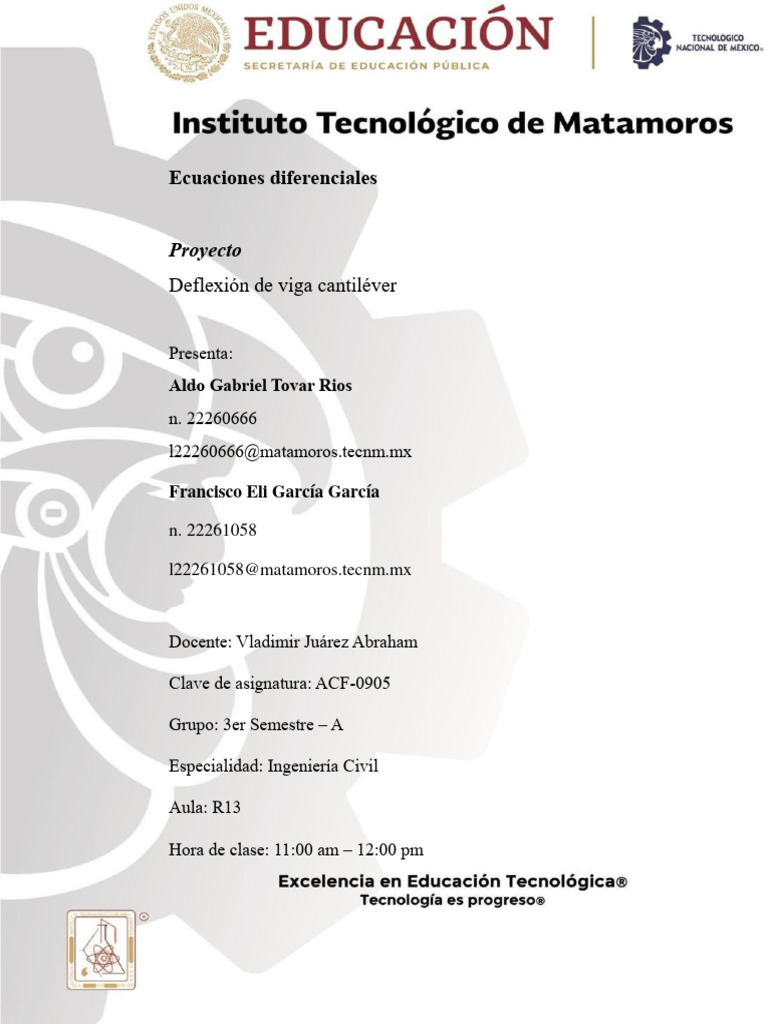 ESTADOS UNIDOS MEXICANOS

EDUCACIÓN
SECRETARÍA DE EDUCACIÓN PÚBLICA

TECNOLÓGICO NACIONAL DE MÉXICO®

Instituto Tecnológico de Matamoros

Ecuaciones diferenciales

Proyecto

Deflexión de viga cantiléver

Presenta:

Aldo Gabriel Tovar Rios

n. 22260666

l22260666@matamoros.tecnm.mx

Francisco Eli García García

n. 22261058

l22261058@matamoros.tecnm.mx

Docente: Vladimir Juárez Abraham

Clave de asignatura: ACF-0905

Grupo: 3er Semestre – A

Especialidad: Ingeniería Civil

Aula: R13

Hora de clase: 11:00 am – 12:00 pm

Excelencia en Educación Tecnológica®
Tecnología es progreso®